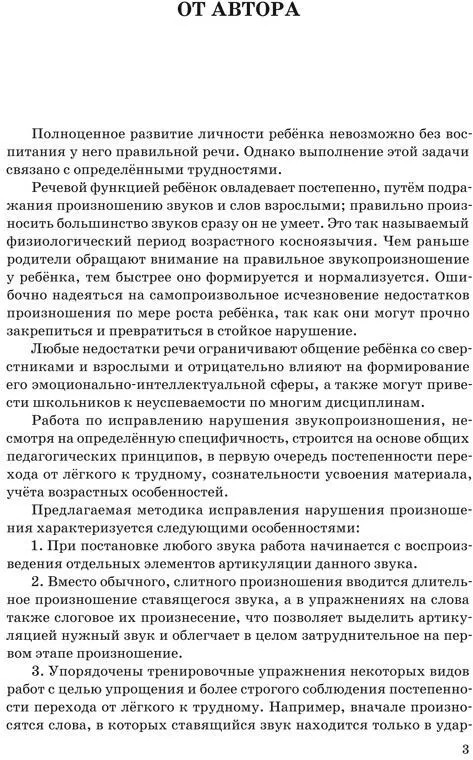 ОТ АВТОРА

Полноценное развитие личности ребёнка невозможно без воспитания у него правильной речи. Однако выполнение этой задачи связано с определёнными трудностями.

Речевой функцией ребёнок овладевает постепенно, путём подражания произношению звуков и слов взрослыми; правильно произносить большинство звуков сразу он не умеет. Это так называемый физиологический период возрастного косноязычия. Чем раньше родители обращают внимание на правильное звукопроизношение у ребёнка, тем быстрее оно формируется и нормализуется. Ошибочно надеяться на самопроизвольное исчезновение недостатков произношения по мере роста ребёнка, так как они могут прочно закрепиться и превратиться в стойкое нарушение.

Любые недостатки речи ограничивают общение ребёнка со сверстниками и взрослыми и отрицательно влияют на формирование его эмоционально-интеллектуальной сферы, а также могут привести школьников к неуспеваемости по многим дисциплинам.

Работа по исправлению нарушения звукопроизношения, несмотря на определённую специфичность, строится на основе общих педагогических принципов, в первую очередь постепенности перехода от лёгкого к трудному, сознательности усвоения материала, учёта возрастных особенностей.

Предлагаемая методика исправления нарушения произношения характеризуется следующими особенностями:

1. При постановке любого звука работа начинается с воспроизведения отдельных элементов артикуляции данного звука.

2. Вместо обычного, слитного произношения вводится длительное произношение ставящегося звука, а в упражнениях на слова также слоговое их произнесение, что позволяет выделить артикуляцией нужный звук и облегчает в целом затруднительное на первом этапе произношение.

3. Упорядочены тренировочные упражнения некоторых видов работ с целью упрощения и более строгого соблюдения постепенности перехода от лёгкого к трудному. Например, вначале произносятся слова, в которых ставящийся звук находится только в удар-

3